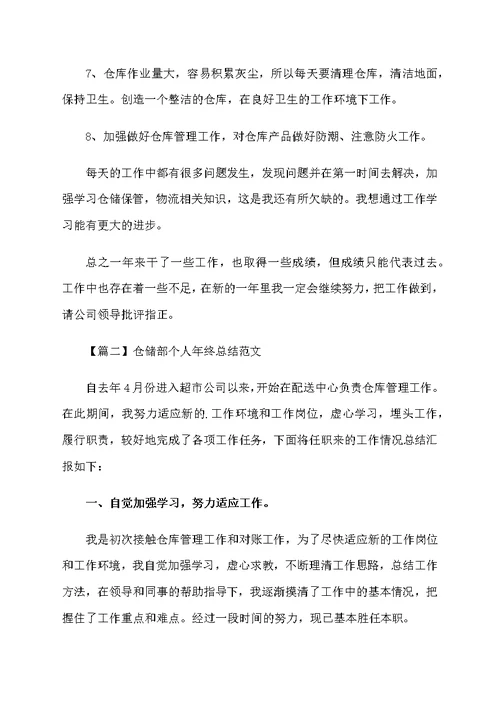 7、仓库作业量大，容易积累灰尘，所以每天要清理仓库，清洁地面，保持卫生。创造一个整洁的仓库，在良好卫生的工作环境下工作。

8、加强做好仓库管理工作，对仓库产品做好防潮、注意防火工作。

每天的工作中都有很多问题发生，发现问题并在第一时间去解决，加强学习仓储保管，物流相关知识，这是我还有所欠缺的。我想通过工作学习能有更大的进步。

总之一年来干了一些工作，也取得一些成绩，但成绩只能代表过去。工作中也存在着一些不足，在新的一年里我一定会继续努力，把工作做到，请公司领导批评指正。

【篇二】仓储部个人年终总结范文

自去年4月份进入超市公司以来，开始在配送中心负责仓库管理工作。在此期间，我努力适应新的.工作环境和工作岗位，虚心学习，埋头工作，履行职责，较好地完成了各项工作任务，下面将任职来的工作情况总结汇报如下：

一、自觉加强学习，努力适应工作。

我是初次接触仓库管理工作和对账工作，为了尽快适应新的工作岗位和工作环境，我自觉加强学习，虚心求教，不断理清工作思路，总结工作方法，在领导和同事的帮助指导下，我逐渐摸清了工作中的基本情况，把握住了工作重点和难点。经过一段时间的努力，现已基本胜任本职。